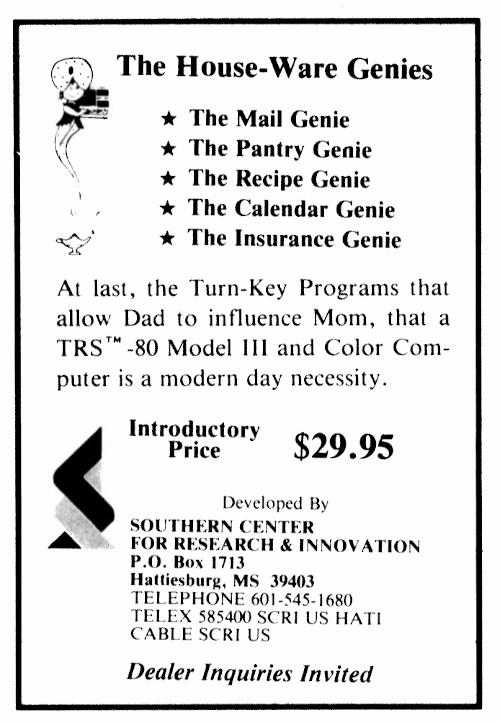 The House-Ware Genies

★ The Mail Genie
★ The Pantry Genie
★ The Recipe Genie
★ The Calendar Genie
★ The Insurance Genie

At last, the Turn-Key Programs that allow Dad to influence Mom, that a TRS™-80 Model III and Color Computer is a modern day necessity.

Introductory Price $29.95

Developed By
SOUTHERN CENTER
FOR RESEARCH & INNOVATION
P.O. Box 1713
Hattiesburg, MS 39403
TELEPHONE 601-545-1680
TELEX 585400 SCRI US HATI
CABLE SCRI US

Dealer Inquiries Invited